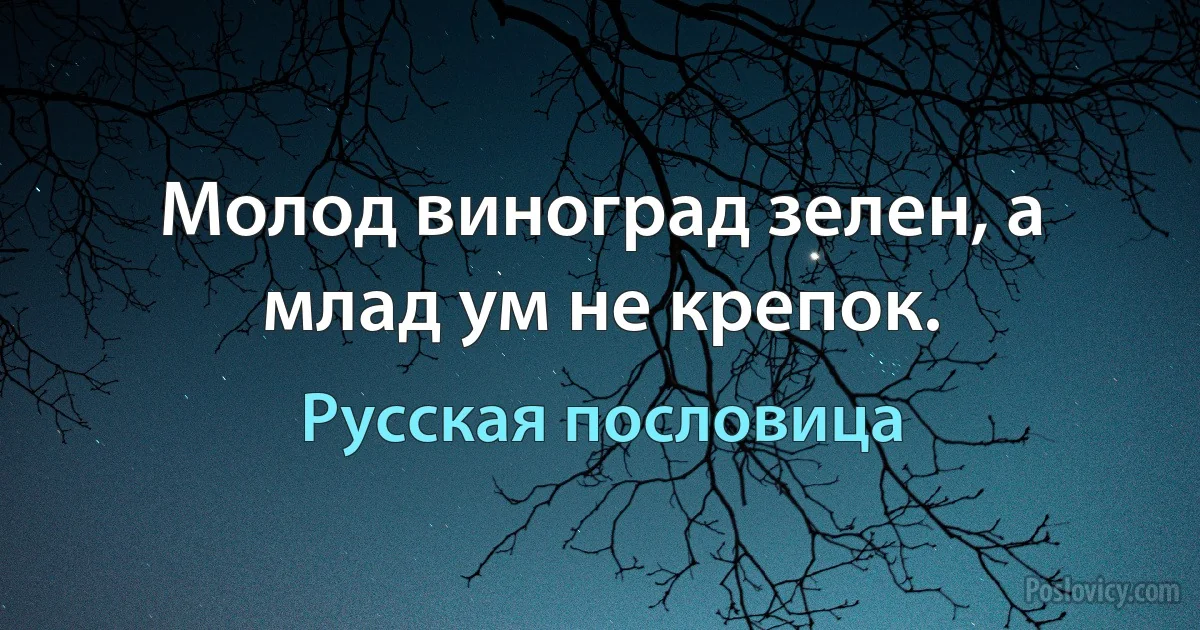 Молод виноград зелен, а млад ум не крепок.

Русская пословица

Poslovicy.com